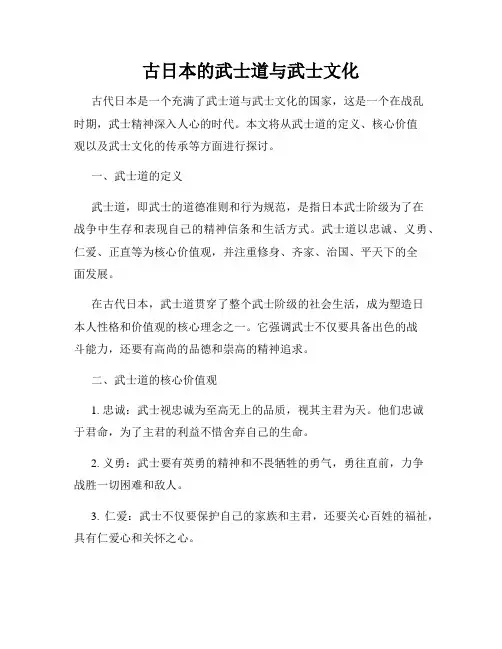 古日本的武士道与武士文化

古代日本是一个充满了武士道与武士文化的国家，这是一个在战乱时期，武士精神深入人心的时代。本文将从武士道的定义、核心价值观以及武士文化的传承等方面进行探讨。

一、武士道的定义

武士道，即武士的道德准则和行为规范，是指日本武士阶级为了在战争中生存和表现自己的精神信条和生活方式。武士道以忠诚、义勇、仁爱、正直等为核心价值观，并注重修身、齐家、治国、平天下的全面发展。

在古代日本，武士道贯穿了整个武士阶级的社会生活，成为塑造日本人性格和价值观的核心理念之一。它强调武士不仅要具备出色的战斗能力，还要有高尚的品德和崇高的精神追求。

二、武士道的核心价值观

1. 忠诚：武士视忠诚为至高无上的品质，视其主君为天。他们忠诚于君命，为了主君的利益不惜舍弃自己的生命。

2. 义勇：武士要有英勇的精神和不畏牺牲的勇气，勇往直前，力争战胜一切困难和敌人。

3. 仁爱：武士不仅要保护自己的家族和主君，还要关心百姓的福祉，具有仁爱心和关怀之心。